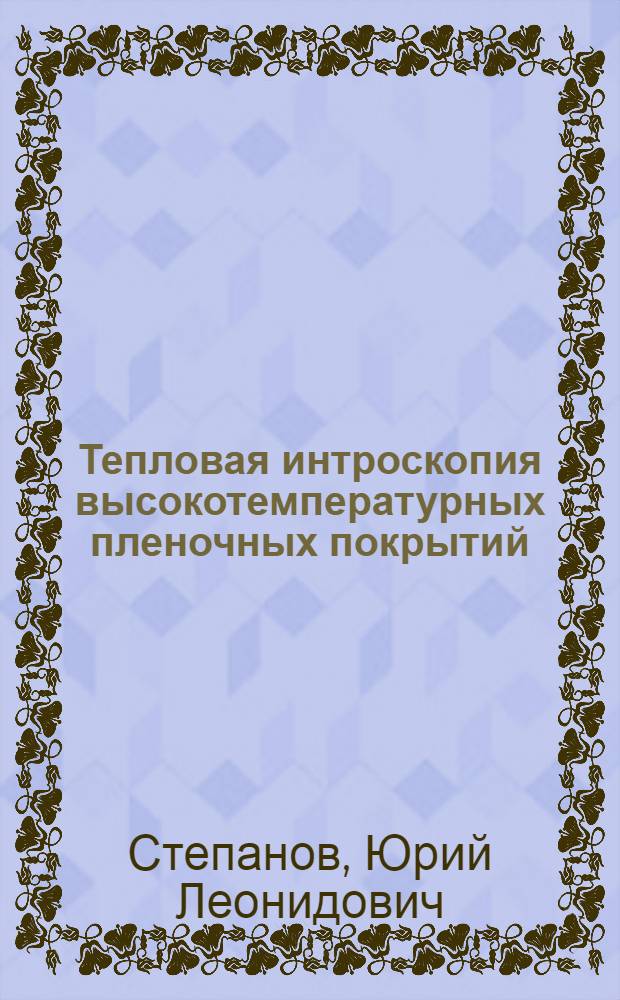 Тепловая интроскопия высокотемпературных пленочных покрытий

Степанов, Юрий Леонидович